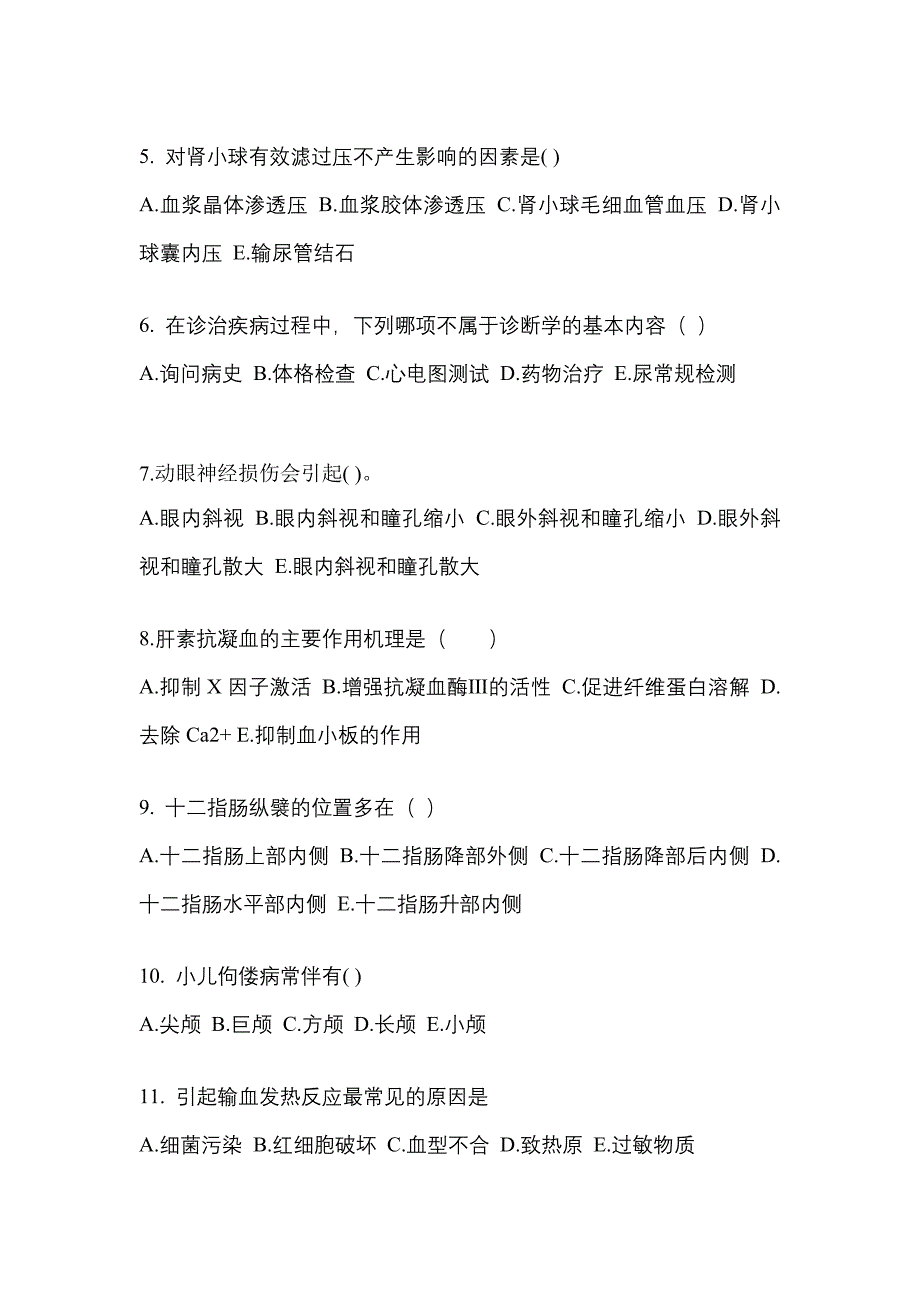 5. 对肾小球有效滤过压不产生影响的因素是( )

A.血浆晶体渗透压 B.血浆胶体渗透压 C.肾小球毛细血管血压 D.肾小球囊内压 E.输尿管结石

6. 在诊治疾病过程中，下列哪项不属于诊断学的基本内容（ ）

A.询问病史 B.体格检查 C.心电图测试 D.药物治疗 E.尿常规检测

7.动眼神经损伤会引起( )。

A.眼内斜视 B.眼内斜视和瞳孔缩小 C.眼外斜视和瞳孔缩小 D.眼外斜视和瞳孔散大 E.眼内斜视和瞳孔散大

8.肝素抗凝血的主要作用机理是（　　）

A.抑制 X 因子激活 B.增强抗凝血酶III的活性 C.促进纤维蛋白溶解 D.去除 Ca2+ E.抑制血小板的作用

9. 十二指肠纵襞的位置多在（ ）

A.十二指肠上部内侧 B.十二指肠降部外侧 C.十二指肠降部后内侧 D.十二指肠水平部内侧 E.十二指肠升部内侧

10. 小儿佝偻病常伴有( )

A.尖颅 B.巨颅 C.方颅 D.长颅 E.小颅

11. 引起输血发热反应最常见的原因是

A.细菌污染 B.红细胞破坏 C.血型不合 D.致热原 E.过敏物质